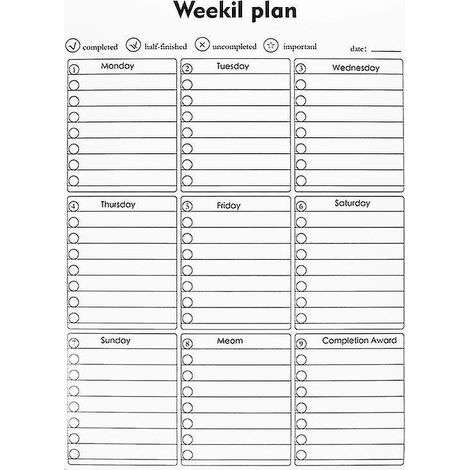 Weekil plan

completed half-finished uncompleted importanl date: ____

1 Monday

2 Tuesday

3 Wednesday

4 Thursday

5 Friday

6 Saturday

7 Sunday

8 Meom

9 Completion Award